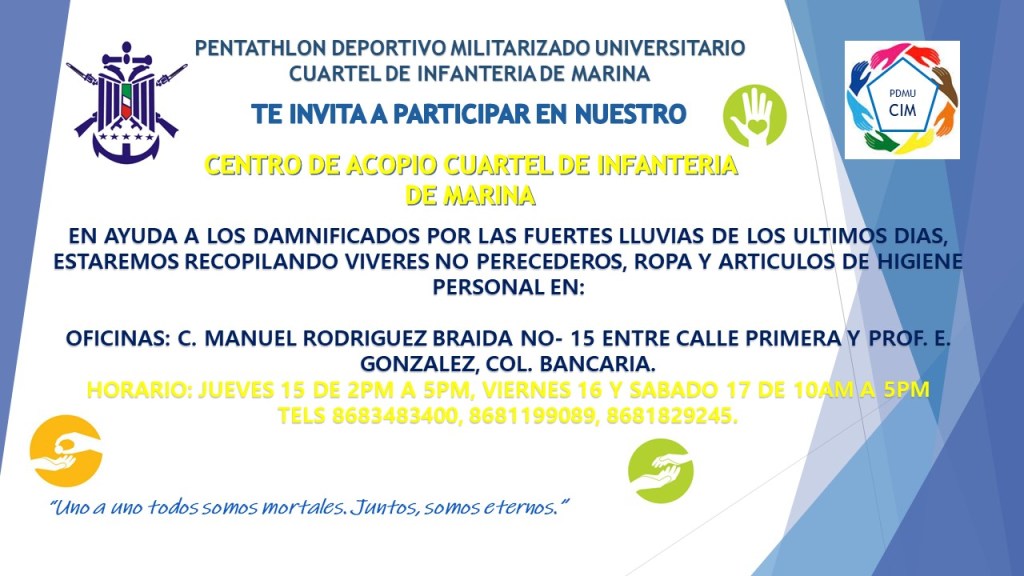 PENTATHLON DEPORTIVO MILITARIZADO UNIVERSITARIO
CUARTEL DE INFANTERIA DE MARINA

PDMU
CIM

TE INVITA A PARTICIPAR EN NUESTRO

CENTRO DE ACOPIO CUARTEL DE INFANTERIA DE MARINA

EN AYUDA A LOS DAMNIFICADOS POR LAS FUERTES LLUVIAS DE LOS ULTIMOS DIAS, ESTAREMOS RECOPILANDO VIVERES NO PERECEDEROS, ROPA Y ARTICULOS DE HIGIENE PERSONAL EN:

OFICINAS: C. MANUEL RODRIGUEZ BRAIDA NO- 15 ENTRE CALLE PRIMERA Y PROF. E. GONZALEZ, COL. BANCARIA.
HORARIO: JUEVES 15 DE 2PM A 5PM, VIERNES 16 Y SABADO 17 DE 10AM A 5PM
TELS 8683483400, 8681199089, 8681829245.

"Uno a uno todos somos mortales. Juntos, somos eternos."